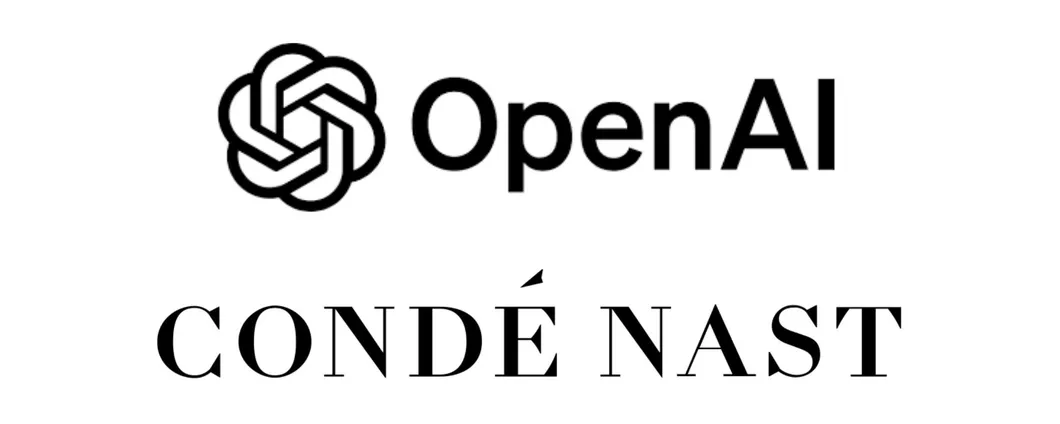 OpenAI

CONDÉ NAST